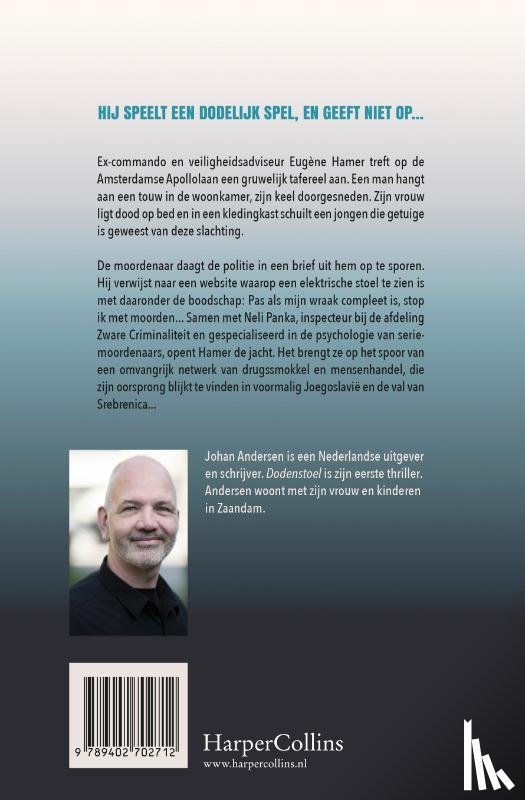 HIJ SPEELT EEN DODELIJK SPEL, EN GEEFT NIET OP...

Ex-commando en veiligheidsadviseur Eugène Hamer treft op de Amsterdamse Apollolaan een gruwelijk tafereel aan. Een man hangt aan een touw in de woonkamer, zijn keel doorgesneden. Zijn vrouw ligt dood op bed en in een kledingkast schuilt een jongen die getuige is geweest van deze slachting.

De moordenaar daagt de politie in een brief uit hem op te sporen. Hij verwijst naar een website waarop een elektrische stoel te zien is met daaronder de boodschap: Pas als mijn wraak compleet is, stop ik met moorden... Samen met Neli Panka, inspecteur bij de afdeling Zware Criminaliteit en gespecialiseerd in de psychologie van seriemoordenaars, opent Hamer de jacht. Het brengt ze op het spoor van een omvangrijk netwerk van drugssmokkel en mensenhandel, die zijn oorsprong blijkt te vinden in voormalig Joegoslavië en de val van Srebrenica...

Johan Andersen is een Nederlandse uitgever en schrijver. Dodenstoel is zijn eerste thriller. Andersen woont met zijn vrouw en kinderen in Zaandam.

9 789402 702712

HarperCollins
www.harpercollins.nl